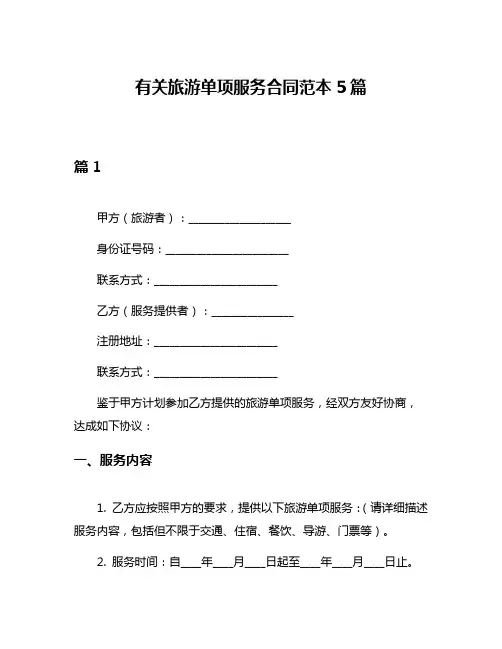 有关旅游单项服务合同范本 5 篇

篇 1

甲方（旅游者）：____________________

身份证号码：________________________

联系方式：________________________

乙方（服务提供者）：________________

注册地址：________________________

联系方式：________________________

鉴于甲方计划参加乙方提供的旅游单项服务，经双方友好协商，达成如下协议：

一、服务内容

1. 乙方应按照甲方的要求，提供以下旅游单项服务：（请详细描述服务内容，包括但不限于交通、住宿、餐饮、导游、门票等）。

2. 服务时间：自____年____月____日起至____年____月____日止。